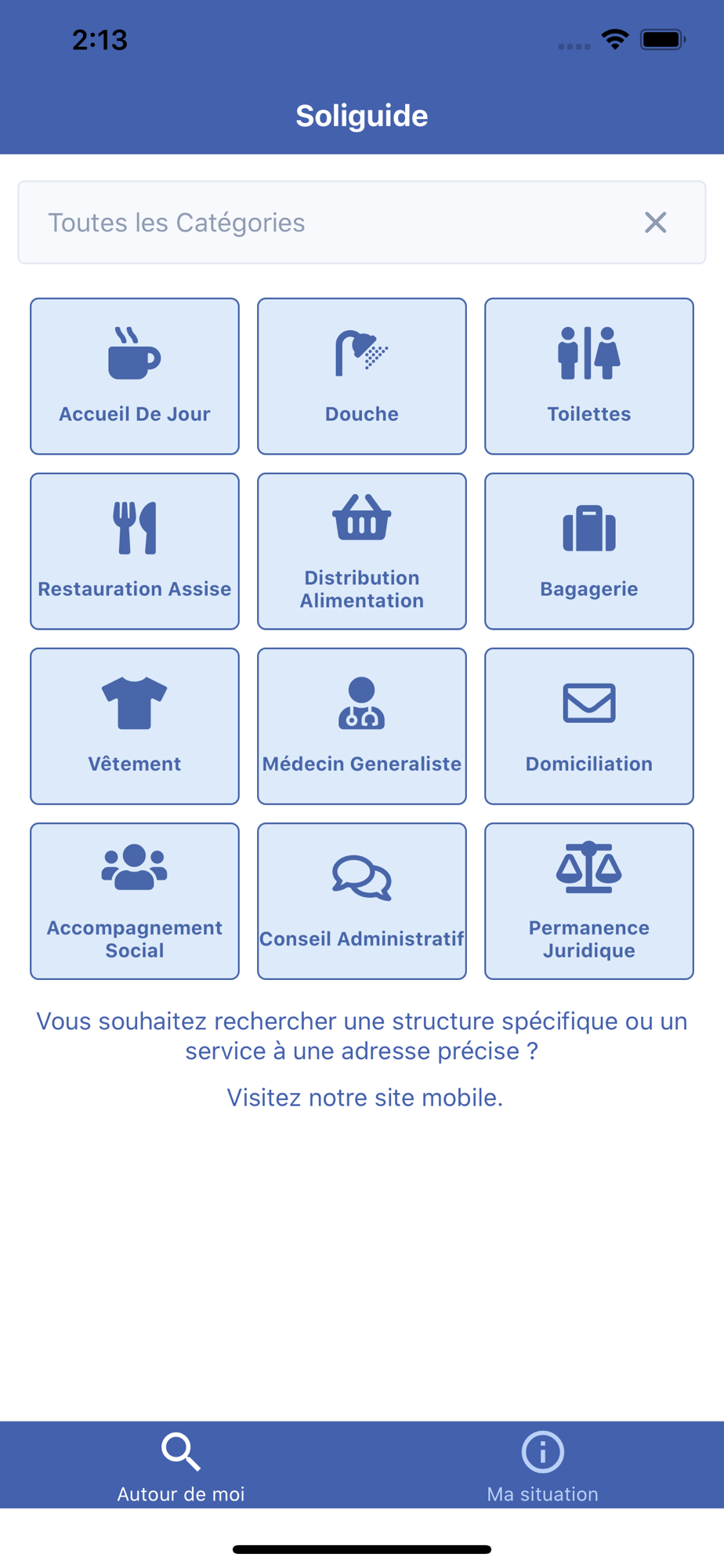 2:13

Soliguide

Toutes les Catégories

Accueil De Jour

Douche

Toilettes

Restauration Assise

Distribution Alimentation

Bagagerie

Vêtement

Médecin Generaliste

Domiciliation

Accompagnement Social

Conseil Administratif

Permanence Juridique

Vous souhaitez rechercher une structure spécifique ou un service à une adresse précise ?

Visitez notre site mobile.

Autour de moi

Ma situation